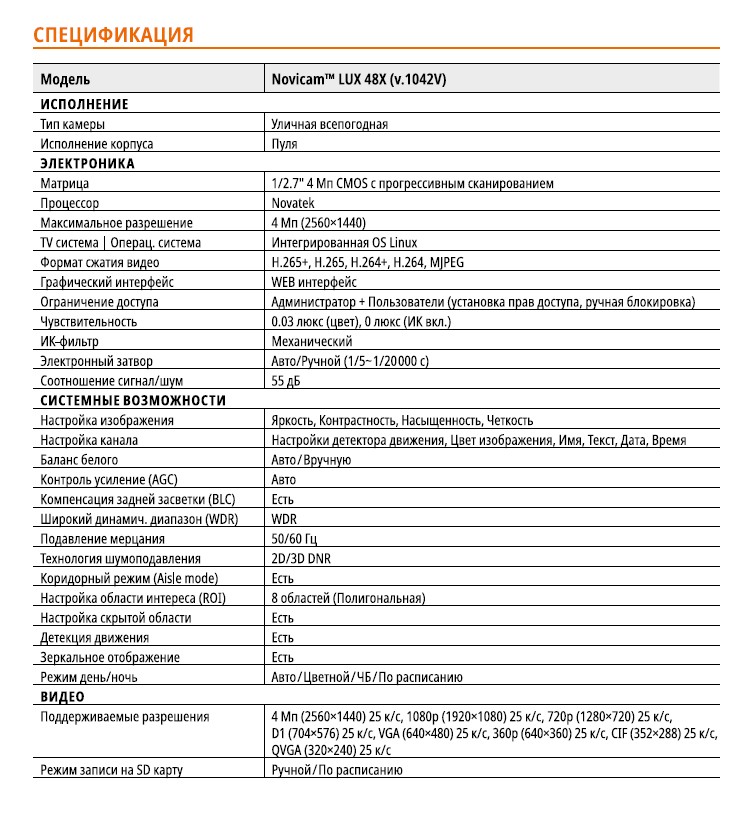 СПЕЦИФИКАЦИЯ

| Модель | Novicam™ LUX 48X (v.1042V) |
|---|---|
| ИСПОЛНЕНИЕ | |
| Тип камеры | Уличная всепогодная |
| Исполнение корпуса | Пуля |
| ЭЛЕКТРОНИКА | |
| Матрица | 1/2.7" 4 Мп CMOS с прогрессивным сканированием |
| Процессор | Novatek |
| Максимальное разрешение | 4 Мп (2560×1440) |
| TV система \| Операц. система | Интегрированная OS Linux |
| Формат сжатия видео | H.265+, H.265, H.264+, H.264, MJPEG |
| Графический интерфейс | WEB интерфейс |
| Ограничение доступа | Администратор + Пользователи (установка прав доступа, ручная блокировка) |
| Чувствительность | 0.03 люкс (цвет), 0 люкс (ИК вкл.) |
| ИК-фильтр | Механический |
| Электронный затвор | Авто/Ручной (1/5~1/20000 с) |
| Соотношение сигнал/шум | 55 дБ |
| СИСТЕМНЫЕ ВОЗМОЖНОСТИ | |
| Настройка изображения | Яркость, Контрастность, Насыщенность, Четкость |
| Настройка канала | Настройки детектора движения, Цвет изображения, Имя, Текст, Дата, Время |
| Баланс белого | Авто/Вручную |
| Контроль усиление (AGC) | Авто |
| Компенсация задней засветки (BLC) | Есть |
| Широкий динамич. диапазон (WDR) | WDR |
| Подавление мерцания | 50/60 Гц |
| Технология шумоподавления | 2D/3D DNR |
| Коридорный режим (Aisle mode) | Есть |
| Настройка области интереса (ROI) | 8 областей (Полигональная) |
| Настройка скрытой области | Есть |
| Детекция движения | Есть |
| Зеркальное отображение | Есть |
| Режим день/ночь | Авто/Цветной/ЧБ/По расписанию |
| ВИДЕО | |
| Поддерживаемые разрешения | 4 Мп (2560×1440) 25 к/с, 1080p (1920×1080) 25 к/с, 720p (1280×720) 25 к/с, D1 (704×576) 25 к/с, VGA (640×480) 25 к/с, 360p (640×360) 25 к/с, CIF (352×288) 25 к/с, QVGA (320×240) 25 к/с |
| Режим записи на SD карту | Ручной/По расписанию |